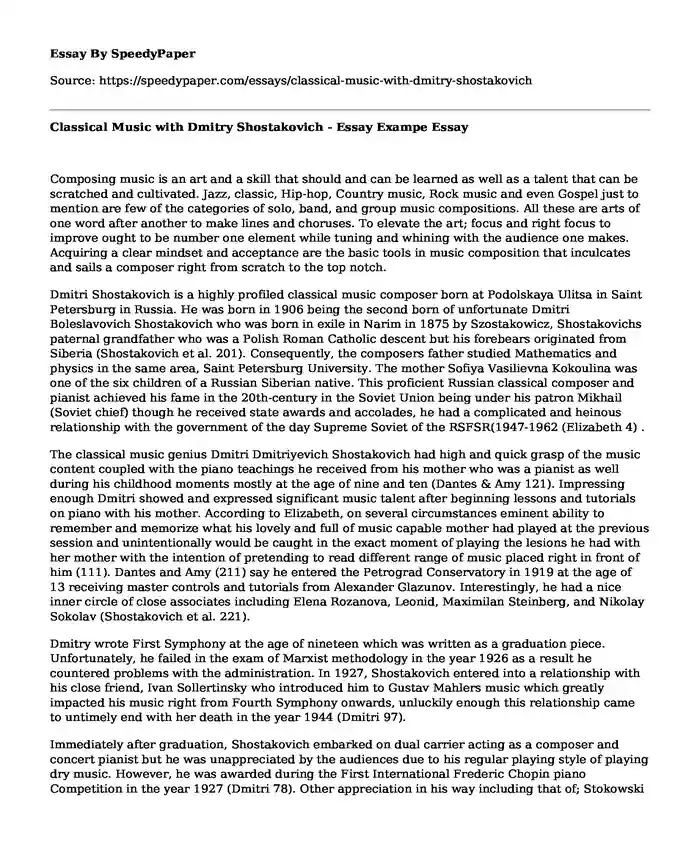 Essay By SpeedyPaper

Source: https://speedypaper.com/essays/classical-music-with-dmitry-shostakovich

Classical Music with Dmitry Shostakovich - Essay Exampe Essay

Composing music is an art and a skill that should and can be learned as well as a talent that can be scratched and cultivated. Jazz, classic, Hip-hop, Country music, Rock music and even Gospel just to mention are few of the categories of solo, band, and group music compositions. All these are arts of one word after another to make lines and choruses. To elevate the art; focus and right focus to improve ought to be number one element while tuning and whining with the audience one makes. Acquiring a clear mindset and acceptance are the basic tools in music composition that inculcates and sails a composer right from scratch to the top notch.

Dmitri Shostakovich is a highly profiled classical music composer born at Podolskaya Ulitsa in Saint Petersburg in Russia. He was born in 1906 being the second born of unfortunate Dmitri Boleslavovich Shostakovich who was born in exile in Narim in 1875 by Szostakowicz, Shostakovichs paternal grandfather who was a Polish Roman Catholic descent but his forebears originated from Siberia (Shostakovich et al. 201). Consequently, the composers father studied Mathematics and physics in the same area, Saint Petersburg University. The mother Sofiya Vasilievna Kokoulina was one of the six children of a Russian Siberian native. This proficient Russian classical composer and pianist achieved his fame in the 20th-century in the Soviet Union being under his patron Mikhail (Soviet chief) though he received state awards and accolades, he had a complicated and heinous relationship with the government of the day Supreme Soviet of the RSFSR(1947-1962 (Elizabeth 4) .

The classical music genius Dmitri Dmitriyevich Shostakovich had high and quick grasp of the music content coupled with the piano teachings he received from his mother who was a pianist as well during his childhood moments mostly at the age of nine and ten (Dantes & Amy 121). Impressing enough Dmitri showed and expressed significant music talent after beginning lessons and tutorials on piano with his mother. According to Elizabeth, on several circumstances eminent ability to remember and memorize what his lovely and full of music capable mother had played at the previous session and unintentionally would be caught in the exact moment of playing the lesions he had with her mother with the intention of pretending to read different range of music placed right in front of him (111). Dantes and Amy (211) say he entered the Petrograd Conservatory in 1919 at the age of 13 receiving master controls and tutorials from Alexander Glazunov. Interestingly, he had a nice inner circle of close associates including Elena Rozanova, Leonid, Maximilan Steinberg, and Nikolay Sokolav (Shostakovich et al. 221).

Dmitry wrote First Symphony at the age of nineteen which was written as a graduation piece. Unfortunately, he failed in the exam of Marxist methodology in the year 1926 as a result he countered problems with the administration. In 1927, Shostakovich entered into a relationship with his close friend, Ivan Sollertinsky who introduced him to Gustav Mahlers music which greatly impacted his music right from Fourth Symphony onwards, unluckily enough this relationship came to untimely end with her death in the year 1944 (Dmitri 97).

Immediately after graduation, Shostakovich embarked on dual carrier acting as a composer and concert pianist but he was unappreciated by the audiences due to his regular playing style of playing dry music. However, he was awarded during the First International Frederic Chopin piano Competition in the year 1927 (Dmitri 78). Other appreciation in his way including that of; Stokowski